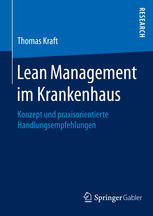 RESEARCH

Thomas Kraft

Lean Management im Krankenhaus

Konzept und praxisorientierte Handlungsempfehlungen

Springer Gabler